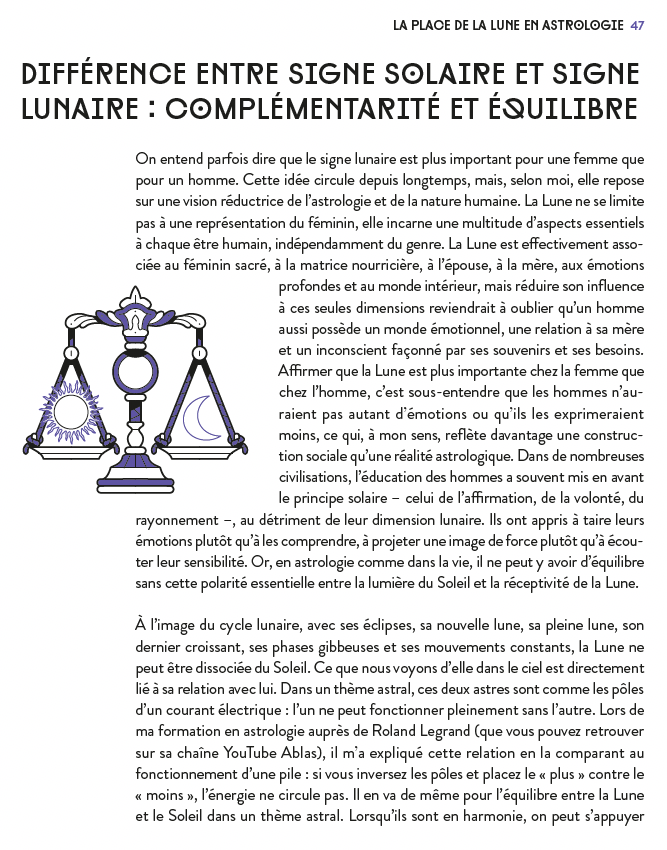 LA PLACE DE LA LUNE EN ASTROLOGIE 47

DIFFÉRENCE ENTRE SIGNE SOLAIRE ET SIGNE LUNAIRE : COMPLÉMENTARITÉ ET ÉQUILIBRE

On entend parfois dire que le signe lunaire est plus important pour une femme que pour un homme. Cette idée circule depuis longtemps, mais, selon moi, elle repose sur une vision réductrice de l'astrologie et de la nature humaine. La Lune ne se limite pas à une représentation du féminin, elle incarne une multitude d'aspects essentiels à chaque être humain, indépendamment du genre. La Lune est effectivement associée au féminin sacré, à la matrice nourricière, à l'épouse, à la mère, aux émotions profondes et au monde intérieur, mais réduire son influence à ces seules dimensions reviendrait à oublier qu'un homme aussi possède un monde émotionnel, une relation à sa mère et un inconscient façonné par ses souvenirs et ses besoins. Affirmer que la Lune est plus importante chez la femme que chez l'homme, c'est sous-entendre que les hommes n'auraient pas autant d'émotions ou qu'ils les exprimeraient moins, ce qui, à mon sens, reflète davantage une construction sociale qu'une réalité astrologique. Dans de nombreuses civilisations, l'éducation des hommes a souvent mis en avant le principe solaire – celui de l'affirmation, de la volonté, du rayonnement –, au détriment de leur dimension lunaire. Ils ont appris à taire leurs émotions plutôt qu'à les comprendre, à projeter une image de force plutôt qu'à écouter leur sensibilité. Or, en astrologie comme dans la vie, il ne peut y avoir d'équilibre sans cette polarité essentielle entre la lumière du Soleil et la réceptivité de la Lune.

À l'image du cycle lunaire, avec ses éclipses, sa nouvelle lune, sa pleine lune, son dernier croissant, ses phases gibbeuses et ses mouvements constants, la Lune ne peut être dissociée du Soleil. Ce que nous voyons d'elle dans le ciel est directement lié à sa relation avec lui. Dans un thème astral, ces deux astres sont comme les pôles d'un courant électrique : l'un ne peut fonctionner pleinement sans l'autre. Lors de ma formation en astrologie auprès de Roland Legrand (que vous pouvez retrouver sur sa chaîne YouTube Ablas), il m'a expliqué cette relation en la comparant au fonctionnement d'une pile : si vous inversez les pôles et placez le « plus » contre le « moins », l'énergie ne circule pas. Il en va de même pour l'équilibre entre la Lune et le Soleil dans un thème astral. Lorsqu'ils sont en harmonie, on peut s'appuyer